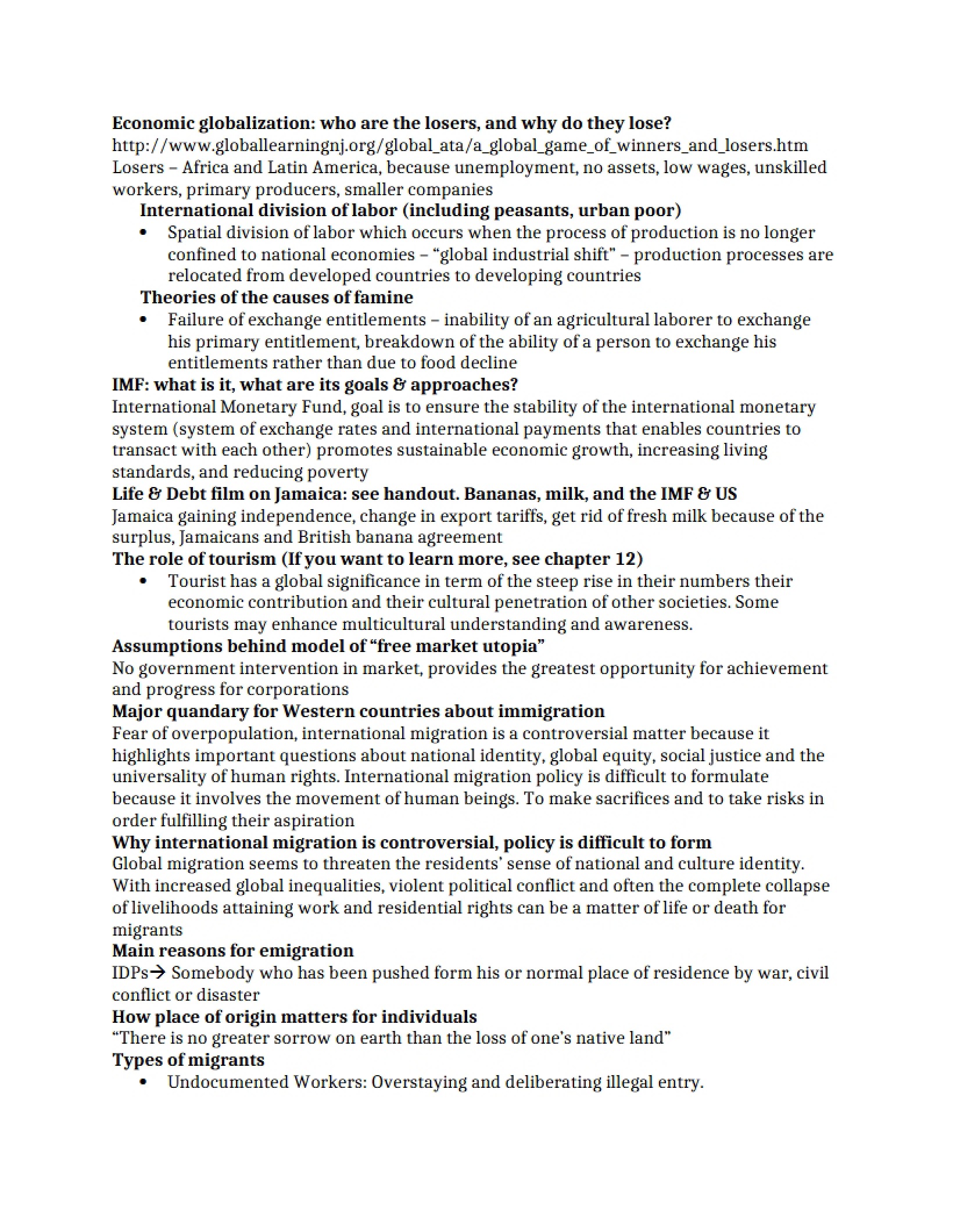 Economic globalization: who are the losers, and why do they lose?
http://www.globallearningnj.org/global_ata/a_global_game_of_winners_and_losers.htm
Losers – Africa and Latin America, because unemployment, no assets, low wages, unskilled workers, primary producers, smaller companies

International division of labor (including peasants, urban poor)
• Spatial division of labor which occurs when the process of production is no longer confined to national economies – "global industrial shift" – production processes are relocated from developed countries to developing countries

Theories of the causes of famine
• Failure of exchange entitlements – inability of an agricultural laborer to exchange his primary entitlement, breakdown of the ability of a person to exchange his entitlements rather than due to food decline

IMF: what is it, what are its goals & approaches?
International Monetary Fund, goal is to ensure the stability of the international monetary system (system of exchange rates and international payments that enables countries to transact with each other) promotes sustainable economic growth, increasing living standards, and reducing poverty

Life & Debt film on Jamaica: see handout. Bananas, milk, and the IMF & US
Jamaica gaining independence, change in export tariffs, get rid of fresh milk because of the surplus, Jamaicans and British banana agreement

The role of tourism (If you want to learn more, see chapter 12)
• Tourist has a global significance in term of the steep rise in their numbers their economic contribution and their cultural penetration of other societies. Some tourists may enhance multicultural understanding and awareness.

Assumptions behind model of "free market utopia"
No government intervention in market, provides the greatest opportunity for achievement and progress for corporations

Major quandary for Western countries about immigration
Fear of overpopulation, international migration is a controversial matter because it highlights important questions about national identity, global equity, social justice and the universality of human rights. International migration policy is difficult to formulate because it involves the movement of human beings. To make sacrifices and to take risks in order fulfilling their aspiration

Why international migration is controversial, policy is difficult to form
Global migration seems to threaten the residents' sense of national and culture identity. With increased global inequalities, violent political conflict and often the complete collapse of livelihoods attaining work and residential rights can be a matter of life or death for migrants

Main reasons for emigration
IDPs→ Somebody who has been pushed form his or normal place of residence by war, civil conflict or disaster

How place of origin matters for individuals
"There is no greater sorrow on earth than the loss of one's native land"

Types of migrants
• Undocumented Workers: Overstaying and deliberating illegal entry.